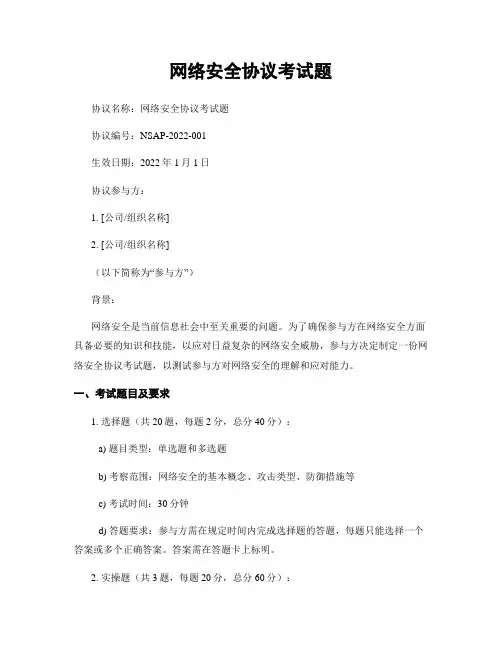 网络安全协议考试题

协议名称：网络安全协议考试题

协议编号：NSAP-2022-001

生效日期：2022 年 1 月 1 日

协议参与方：

1. [公司/组织名称]

2. [公司/组织名称]

（以下简称为“参与方”）

背景：

网络安全是当前信息社会中至关重要的问题。为了确保参与方在网络安全方面具备必要的知识和技能，以应对日益复杂的网络安全威胁，参与方决定制定一份网络安全协议考试题，以测试参与方对网络安全的理解和应对能力。

一、考试题目及要求

1. 选择题（共 20 题，每题 2 分，总分 40 分）：

a) 题目类型：单选题和多选题

b) 考察范围：网络安全的基本概念、攻击类型、防御措施等

c) 考试时间：30 分钟

d) 答题要求：参与方需在规定时间内完成选择题的答题，每题只能选择一个答案或多个正确答案。答案需在答题卡上标明。

2. 实操题（共 3 题，每题 20 分，总分 60 分）：